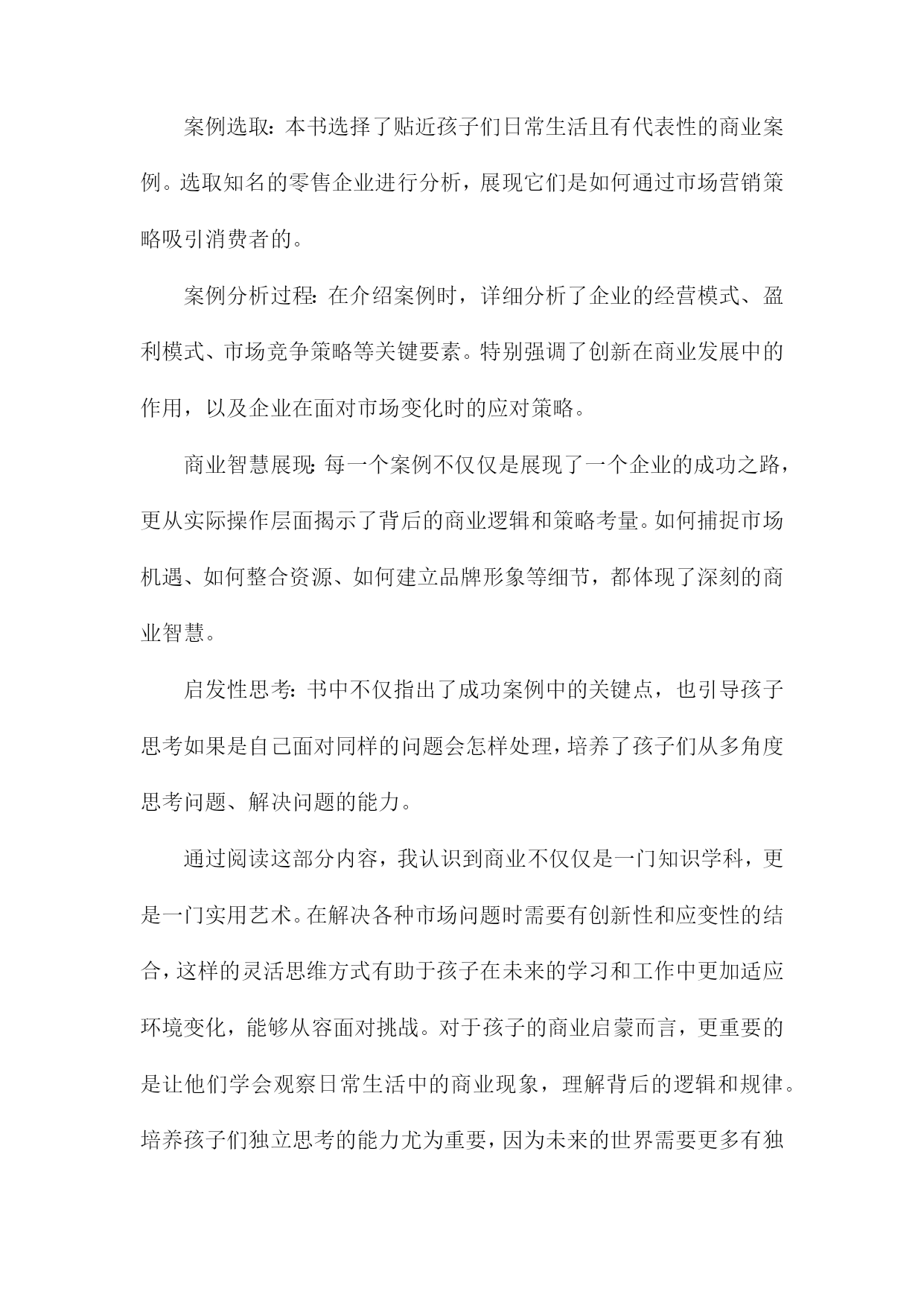 案例选取：本书选择了贴近孩子们日常生活且有代表性的商业案例。选取知名的零售企业进行分析，展现它们是如何通过市场营销策略吸引消费者的。

案例分析过程：在介绍案例时，详细分析了企业的经营模式、盈利模式、市场竞争策略等关键要素。特别强调了创新在商业发展中的作用，以及企业在面对市场变化时的应对策略。

商业智慧展现：每一个案例不仅仅是展现了一个企业的成功之路，更从实际操作层面揭示了背后的商业逻辑和策略考量。如何捕捉市场机遇、如何整合资源、如何建立品牌形象等细节，都体现了深刻的商业智慧。

启发性思考：书中不仅指出了成功案例中的关键点，也引导孩子思考如果是自己面对同样的问题会怎样处理，培养了孩子们从多角度思考问题、解决问题的能力。

通过阅读这部分内容，我认识到商业不仅仅是一门知识学科，更是一门实用艺术。在解决各种市场问题时需要有创新性和应变性的结合，这样的灵活思维方式有助于孩子在未来的学习和工作中更加适应环境变化，能够从容面对挑战。对于孩子的商业启蒙而言，更重要的是让他们学会观察日常生活中的商业现象，理解背后的逻辑和规律。培养孩子们独立思考的能力尤为重要，因为未来的世界需要更多有独